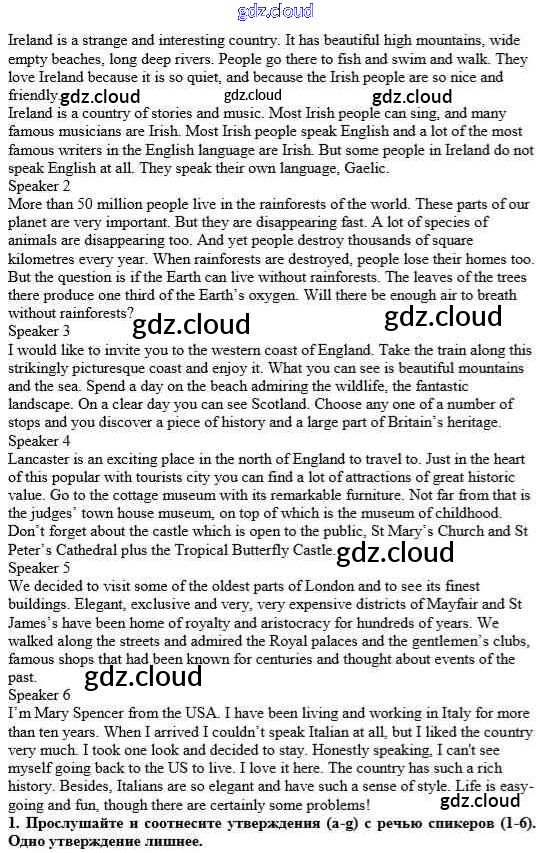 gdz.cloud

Ireland is a strange and interesting country. It has beautiful high mountains, wide empty beaches, long deep rivers. People go there to fish and swim and walk. They love Ireland because it is so quiet, and because the Irish people are so nice and friendly. gdz.cloud gdz.cloud gdz.cloud
Ireland is a country of stories and music. Most Irish people can sing, and many famous musicians are Irish. Most Irish people speak English and a lot of the most famous writers in the English language are Irish. But some people in Ireland do not speak English at all. They speak their own language, Gaelic.
Speaker 2
More than 50 million people live in the rainforests of the world. These parts of our planet are very important. But they are disappearing fast. A lot of species of animals are disappearing too. And yet people destroy thousands of square kilometres every year. When rainforests are destroyed, people lose their homes too. But the question is if the Earth can live without rainforests. The leaves of the trees there produce one third of the Earth's oxygen. Will there be enough air to breath without rainforests? gdz.cloud gdz.cloud
Speaker 3
I would like to invite you to the western coast of England. Take the train along this strikingly picturesque coast and enjoy it. What you can see is beautiful mountains and the sea. Spend a day on the beach admiring the wildlife, the fantastic landscape. On a clear day you can see Scotland. Choose any one of a number of stops and you discover a piece of history and a large part of Britain's heritage.
Speaker 4
Lancaster is an exciting place in the north of England to travel to. Just in the heart of this popular with tourists city you can find a lot of attractions of great historic value. Go to the cottage museum with its remarkable furniture. Not far from that is the judges' town house museum, on top of which is the museum of childhood. Don't forget about the castle which is open to the public, St Mary's Church and St Peter's Cathedral plus the Tropical Butterfly Castle. gdz.cloud
Speaker 5
We decided to visit some of the oldest parts of London and to see its finest buildings. Elegant, exclusive and very, very expensive districts of Mayfair and St James's have been home of royalty and aristocracy for hundreds of years. We walked along the streets and admired the Royal palaces and the gentlemen's clubs, famous shops that had been known for centuries and thought about events of the past. gdz.cloud
Speaker 6
I'm Mary Spencer from the USA. I have been living and working in Italy for more than ten years. When I arrived I couldn't speak Italian at all, but I liked the country very much. I took one look and decided to stay. Honestly speaking, I can't see myself going back to the US to live. I love it here. The country has such a rich history. Besides, Italians are so elegant and have such a sense of style. Life is easy-going and fun, though there are certainly some problems! gdz.cloud
1. Прослушайте и соотнесите утверждения (a-g) с речью спикеров (1-6). Одно утверждение лишнее.